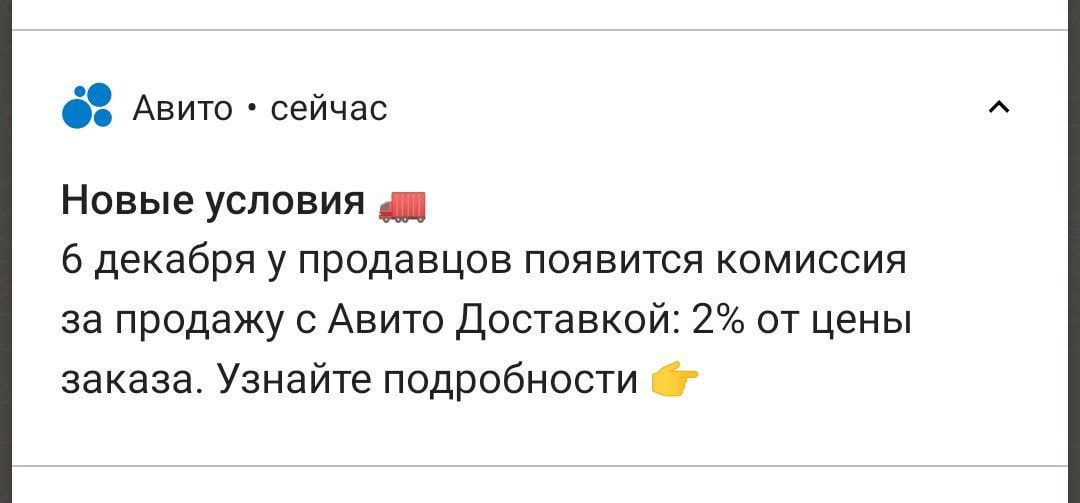 Авито • сейчас

Новые условия 🚛
6 декабря у продавцов появится комиссия за продажу с Авито Доставкой: 2% от цены заказа. Узнайте подробности 👉